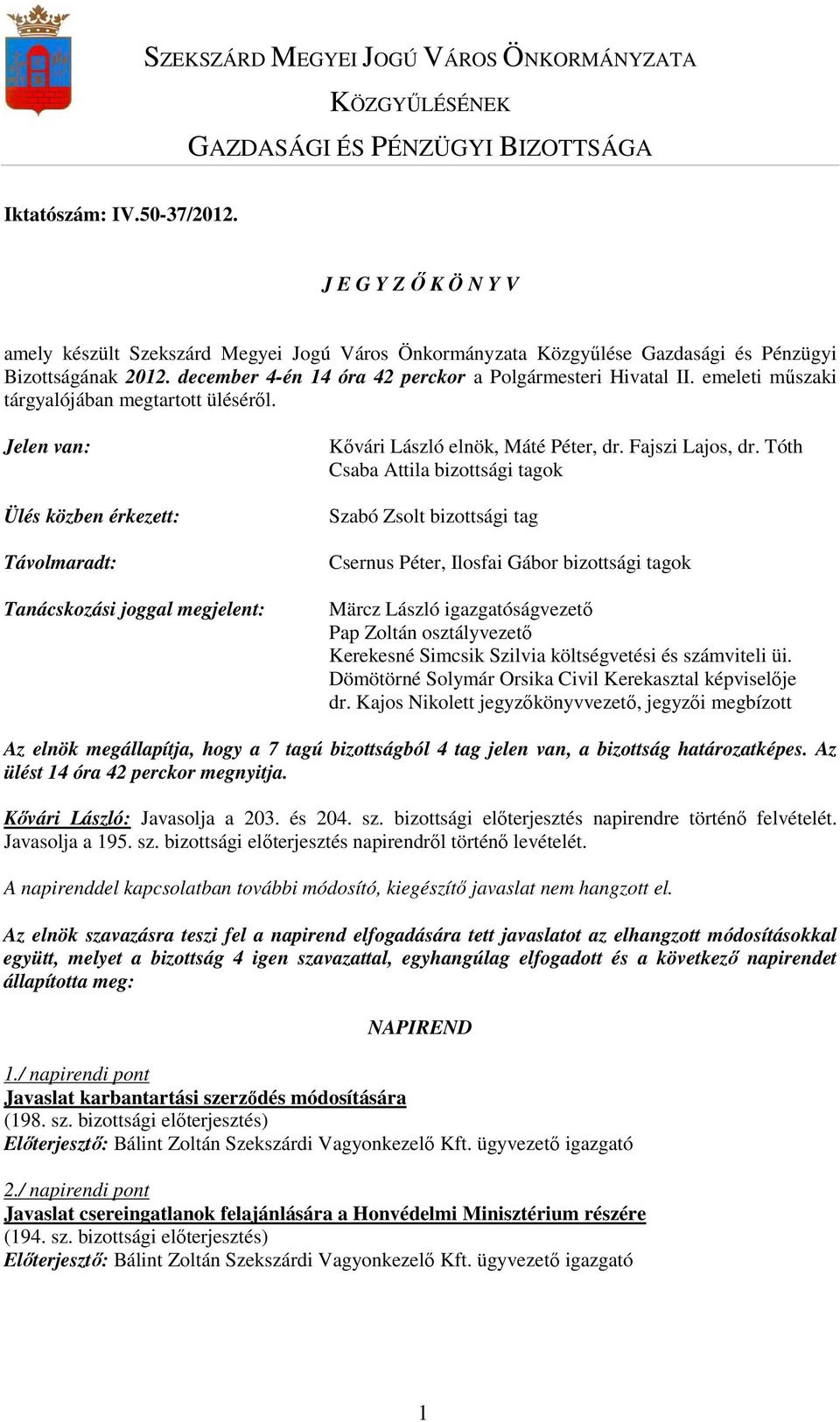 SZEKSZÁRD MEGYEI JOGÚ VÁROS ÖNKORMÁNYZATA

KÖZGYŰLÉSÉNEK

GAZDASÁGI ÉS PÉNZÜGYI BIZOTTSÁGA

Iktatószám: IV.50-37/2012.

J E G Y Z Ő K Ö N Y V

amely készült Szekszárd Megyei Jogú Város Önkormányzata Közgyűlése Gazdasági és Pénzügyi Bizottságának 2012. december 4-én 14 óra 42 perckor a Polgármesteri Hivatal II. emeleti műszaki tárgyalójában megtartott üléséről.

Jelen van: Kővári László elnök, Máté Péter, dr. Fajszi Lajos, dr. Tóth Csaba Attila bizottsági tagok

Ülés közben érkezett: Szabó Zsolt bizottsági tag

Távolmaradt: Csernus Péter, Ilosfai Gábor bizottsági tagok

Tanácskozási joggal megjelent: Märcz László igazgatóságvezető
Pap Zoltán osztályvezető
Kerekesné Simcsik Szilvia költségvetési és számviteli üi.
Dömötörné Solymár Orsika Civil Kerekasztal képviselője
dr. Kajos Nikolett jegyzőkönyvvezető, jegyzői megbízott

Az elnök megállapítja, hogy a 7 tagú bizottságból 4 tag jelen van, a bizottság határozatképes. Az ülést 14 óra 42 perckor megnyitja.

Kővári László: Javasolja a 203. és 204. sz. bizottsági előterjesztés napirendre történő felvételét. Javasolja a 195. sz. bizottsági előterjesztés napirendről történő levételét.

A napirenddel kapcsolatban további módosító, kiegészítő javaslat nem hangzott el.

Az elnök szavazásra teszi fel a napirend elfogadására tett javaslatot az elhangzott módosításokkal együtt, melyet a bizottság 4 igen szavazattal, egyhangúlag elfogadott és a következő napirendet állapította meg:

NAPIREND

1./ napirendi pont
Javaslat karbantartási szerződés módosítására
(198. sz. bizottsági előterjesztés)
Előterjesztő: Bálint Zoltán Szekszárdi Vagyonkezelő Kft. ügyvezető igazgató

2./ napirendi pont
Javaslat csereingatlanok felajánlására a Honvédelmi Minisztérium részére
(194. sz. bizottsági előterjesztés)
Előterjesztő: Bálint Zoltán Szekszárdi Vagyonkezelő Kft. ügyvezető igazgató

1